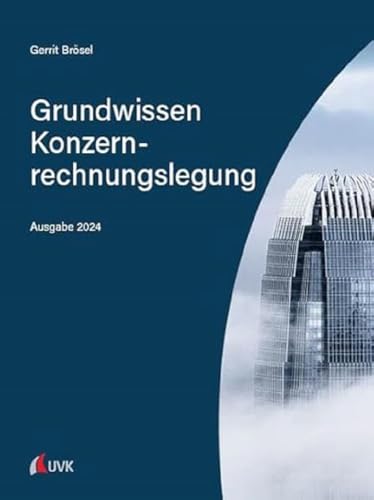 Gerrit Brösel

Grundwissen Konzernrechnungslegung

Ausgabe 2024

UVK